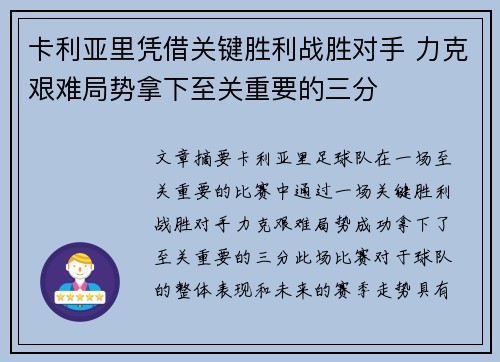 卡利亚里凭借关键胜利战胜对手 力克艰难局势拿下至关重要的三分

文章摘要卡利亚里足球队在一场至关重要的比赛中通过一场关键胜利战胜对手力克艰难局势成功拿下了至关重要的三分此场比赛对于球队的整体表现和未来的赛季走势具有